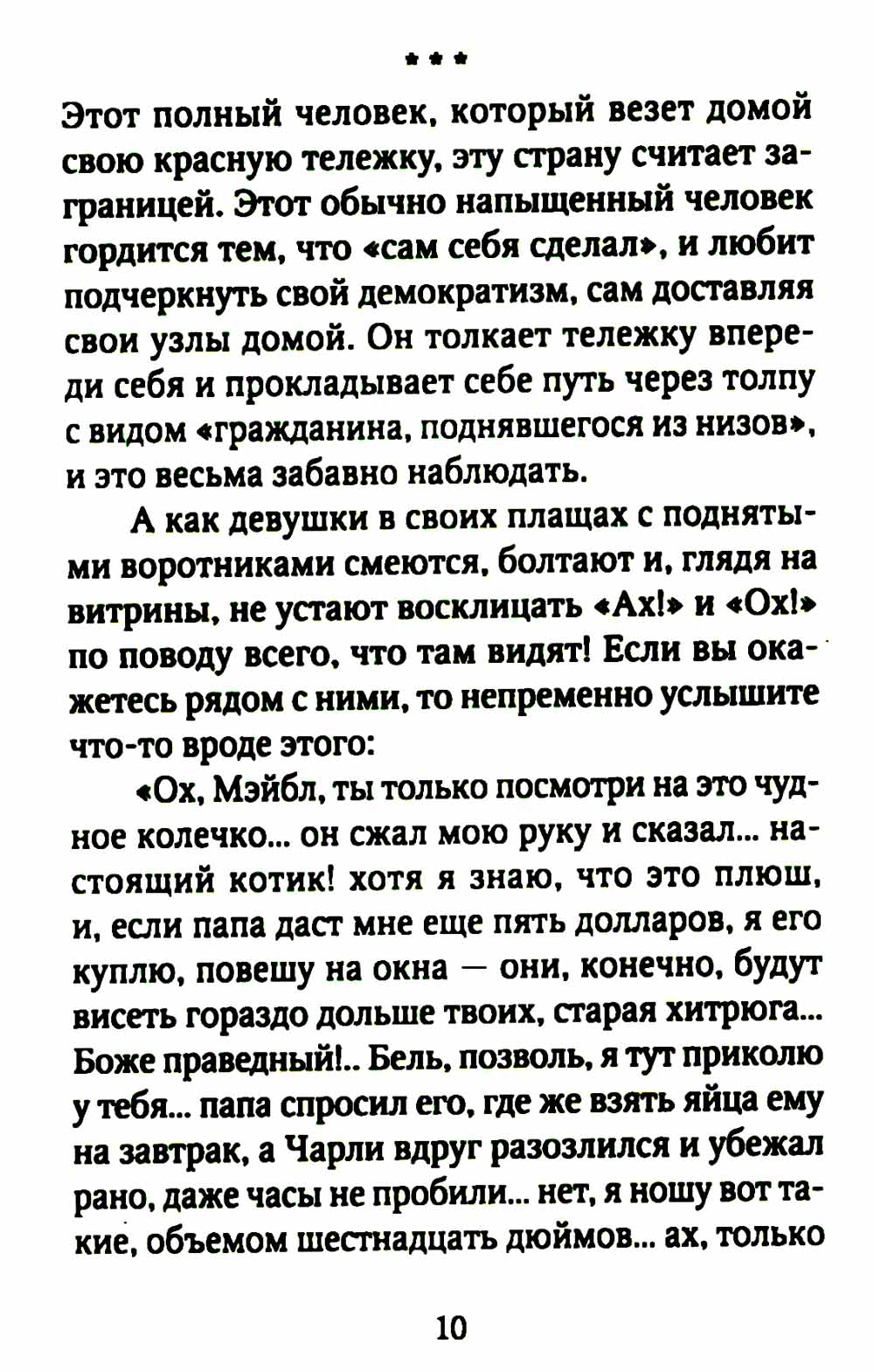 * * *

Этот полный человек, который везет домой свою красную тележку, эту страну считает заграницей. Этот обычно напыщенный человек гордится тем, что «сам себя сделал», и любит подчеркнуть свой демократизм, сам доставляя свои узлы домой. Он толкает тележку впереди себя и прокладывает себе путь через толпу с видом «гражданина, поднявшегося из низов», и это весьма забавно наблюдать.

А как девушки в своих плащах с поднятыми воротниками смеются, болтают и, глядя на витрины, не устают восклицать «Ах!» и «Ох!» по поводу всего, что там видят! Если вы окажетесь рядом с ними, то непременно услышите что-то вроде этого:

«Ох, Мэйбл, ты только посмотри на это чудное колечко... он сжал мою руку и сказал... настоящий котик! хотя я знаю, что это плюш, и, если папа даст мне еще пять долларов, я его куплю, повешу на окна — они, конечно, будут висеть гораздо дольше твоих, старая хитрюга... Боже праведный!.. Бель, позволь, я тут приколю у тебя... папа спросил его, где же взять яйца ему на завтрак, а Чарли вдруг разозлился и убежал рано, даже часы не пробили... нет, я ношу вот такие, объемом шестнадцать дюймов... ах, только

10